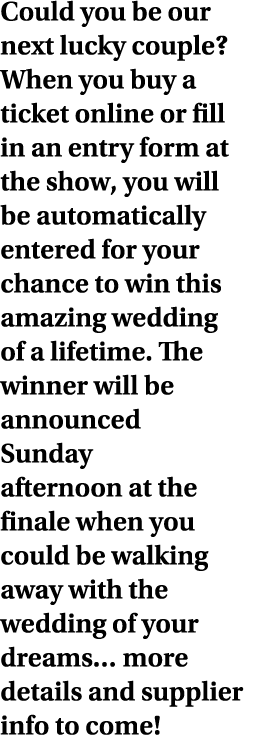 Could you be our next lucky couple? When you buy a ticket online or fill in an entry form at the show, you will be automatically entered for your chance to win this amazing wedding of a lifetime. The winner will be announced Sunday afternoon at the finale when you could be walking away with the wedding of your dreams… more details and supplier info to come!